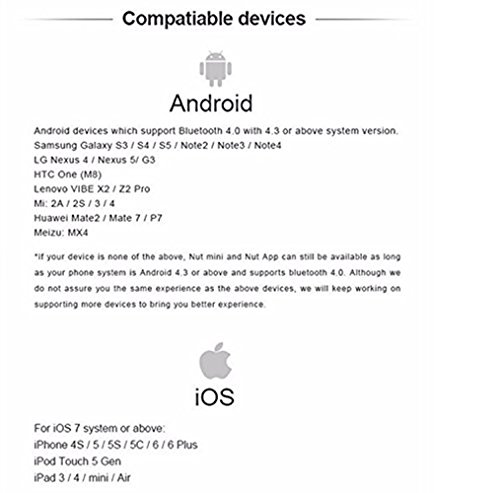 Compatiable devices

Android

Android devices which support Bluetooth 4.0 with 4.3 or above system version.
Samsung Galaxy S3 / S4 / S5 / Note2 / Note3 / Note4
LG Nexus 4 / Nexus 5/ G3
HTC One (M8)
Lenovo VIBE X2 / Z2 Pro
Mi: 2A / 2S / 3 / 4
Huawei Mate2 / Mate 7 / P7
Meizu: MX4

*If your device is none of the above, Nut mini and Nut App can still be available as long as your phone system is Android 4.3 or above and supports bluetooth 4.0. Although we do not assure you the same experience as the above devices, we will keep working on supporting more devices to bring you better experience.

iOS

For iOS 7 system or above:
iPhone 4S / 5 / 5S / 5C / 6 / 6 Plus
iPod Touch 5 Gen
iPad 3 / 4 / mini / Air